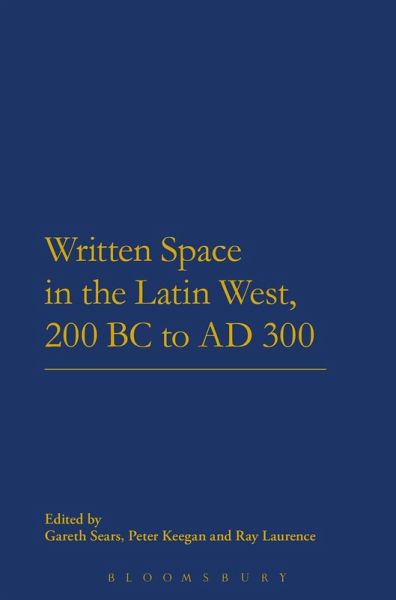 Written Space in the Latin West, 200 BC to AD 300

Edited by
Gareth Sears, Peter Keegan and Ray Laurence

BLOOMSBURY